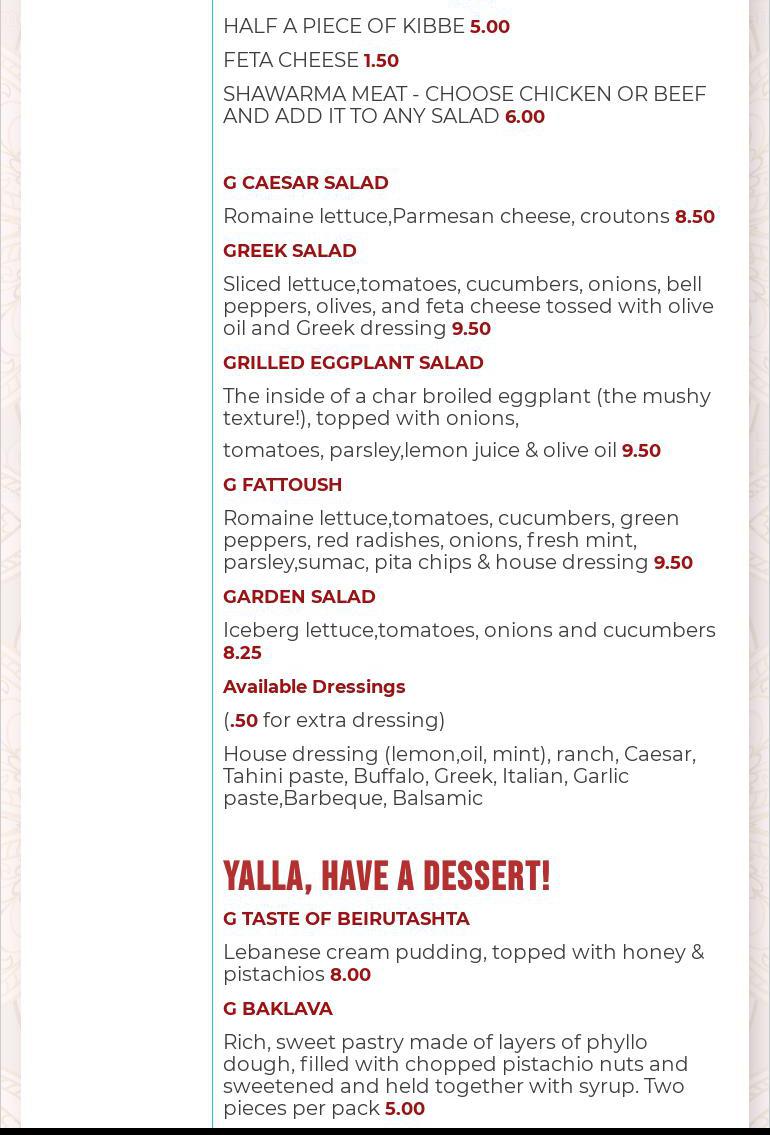 HALF A PIECE OF KIBBE 5.00

FETA CHEESE 1.50

SHAWARMA MEAT - CHOOSE CHICKEN OR BEEF AND ADD IT TO ANY SALAD 6.00

G CAESAR SALAD

Romaine lettuce,Parmesan cheese, croutons 8.50

GREEK SALAD

Sliced lettuce,tomatoes, cucumbers, onions, bell peppers, olives, and feta cheese tossed with olive oil and Greek dressing 9.50

GRILLED EGGPLANT SALAD

The inside of a char broiled eggplant (the mushy texture!), topped with onions,

tomatoes, parsley,lemon juice & olive oil 9.50

G FATTOUSH

Romaine lettuce,tomatoes, cucumbers, green peppers, red radishes, onions, fresh mint, parsley,sumac, pita chips & house dressing 9.50

GARDEN SALAD

Iceberg lettuce,tomatoes, onions and cucumbers 8.25

Available Dressings

(.50 for extra dressing)

House dressing (lemon,oil, mint), ranch, Caesar, Tahini paste, Buffalo, Greek, Italian, Garlic paste,Barbeque, Balsamic

YALLA, HAVE A DESSERT!

G TASTE OF BEIRUTASHTA

Lebanese cream pudding, topped with honey & pistachios 8.00

G BAKLAVA

Rich, sweet pastry made of layers of phyllo dough, filled with chopped pistachio nuts and sweetened and held together with syrup. Two pieces per pack 5.00